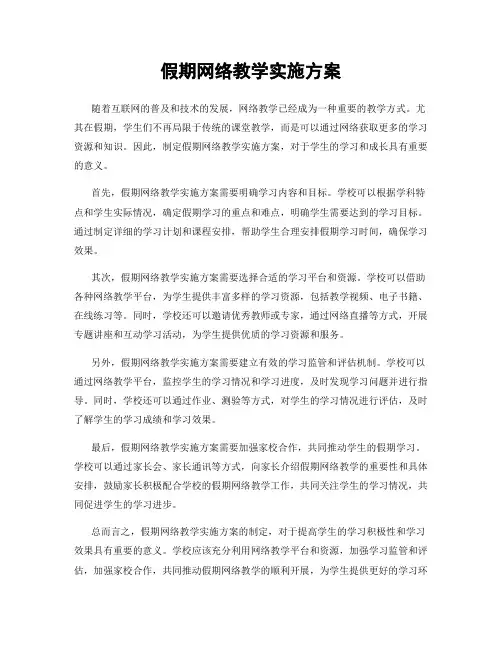 假期网络教学实施方案

随着互联网的普及和技术的发展，网络教学已经成为一种重要的教学方式。尤其在假期，学生们不再局限于传统的课堂教学，而是可以通过网络获取更多的学习资源和知识。因此，制定假期网络教学实施方案，对于学生的学习和成长具有重要的意义。

首先，假期网络教学实施方案需要明确学习内容和目标。学校可以根据学科特点和学生实际情况，确定假期学习的重点和难点，明确学生需要达到的学习目标。通过制定详细的学习计划和课程安排，帮助学生合理安排假期学习时间，确保学习效果。

其次，假期网络教学实施方案需要选择合适的学习平台和资源。学校可以借助各种网络教学平台，为学生提供丰富多样的学习资源，包括教学视频、电子书籍、在线练习等。同时，学校还可以邀请优秀教师或专家，通过网络直播等方式，开展专题讲座和互动学习活动，为学生提供优质的学习资源和服务。

另外，假期网络教学实施方案需要建立有效的学习监管和评估机制。学校可以通过网络教学平台，监控学生的学习情况和学习进度，及时发现学习问题并进行指导。同时，学校还可以通过作业、测验等方式，对学生的学习情况进行评估，及时了解学生的学习成绩和学习效果。

最后，假期网络教学实施方案需要加强家校合作，共同推动学生的假期学习。学校可以通过家长会、家长通讯等方式，向家长介绍假期网络教学的重要性和具体安排，鼓励家长积极配合学校的假期网络教学工作，共同关注学生的学习情况，共同促进学生的学习进步。

总而言之，假期网络教学实施方案的制定，对于提高学生的学习积极性和学习效果具有重要的意义。学校应该充分利用网络教学平台和资源，加强学习监管和评估，加强家校合作，共同推动假期网络教学的顺利开展，为学生提供更好的学习环